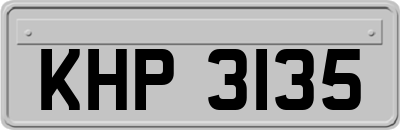 KHP 3135